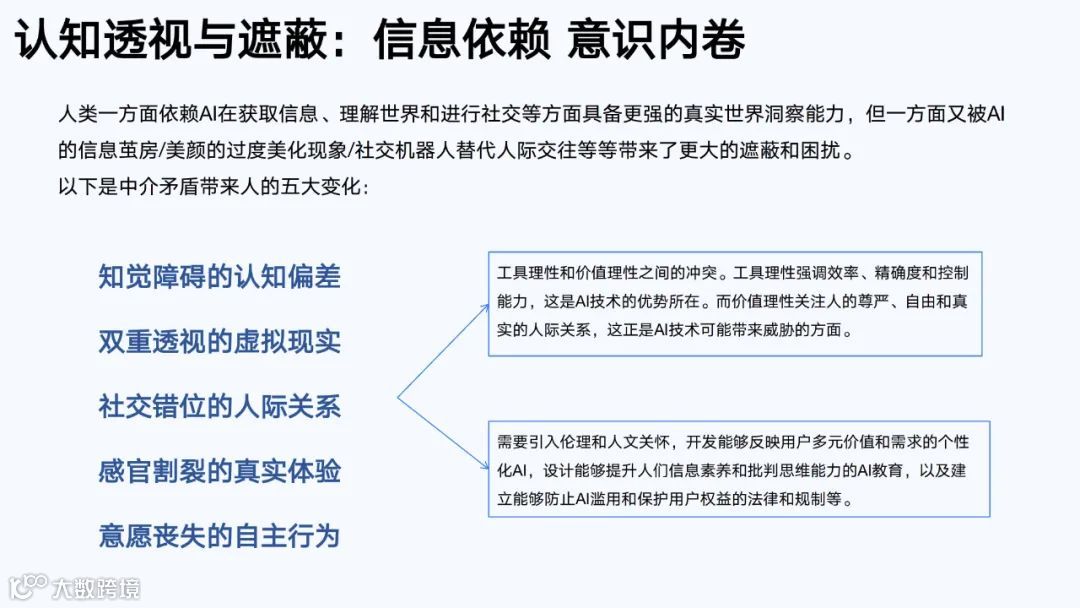 认知透视与遮蔽：信息依赖 意识内卷

人类一方面依赖AI在获取信息、理解世界和进行社交等方面具备更强的真实世界洞察能力，但一方面又被AI的信息茧房/美颜的过度美化现象/社交机器人替代人际交往等等带来了更大的遮蔽和困扰。
以下是中介矛盾带来人的五大变化：

知觉障碍的认知偏差

双重透视的虚拟现实

社交错位的人际关系

感官割裂的真实体验

意愿丧失的自主行为

工具理性和价值理性之间的冲突。工具理性强调效率、精确度和控制能力，这是AI技术的优势所在。而价值理性关注人的尊严、自由和真实的人际关系，这正是AI技术可能带来威胁的方面。

需要引入伦理和人文关怀，开发能够反映用户多元价值和需求的个性化AI，设计能够提升人们信息素养和批判思维能力的AI教育，以及建立能够防止AI滥用和保护用户权益的法律和规制等。

大数跨境